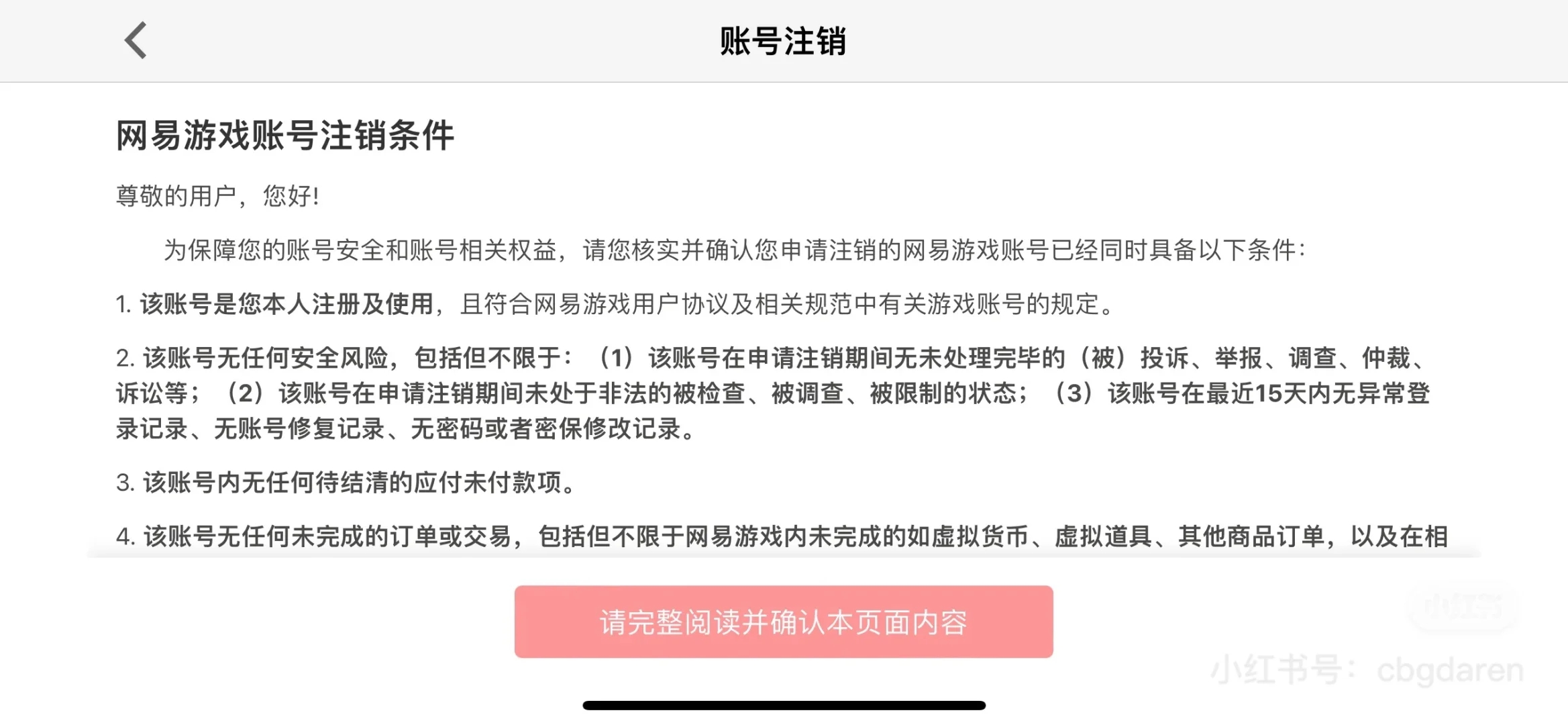 账号注销

网易游戏账号注销条件

尊敬的用户，您好!

为保障您的账号安全和账号相关权益，请您核实并确认您申请注销的网易游戏账号已经同时具备以下条件:

1. 该账号是您本人注册及使用，且符合网易游戏用户协议及相关规范中有关游戏账号的规定。

2. 该账号无任何安全风险，包括但不限于：（1）该账号在申请注销期间无未处理完毕的（被）投诉、举报、调查、仲裁、诉讼等；（2）该账号在申请注销期间未处于非法的被检查、被调查、被限制的状态；（3）该账号在最近15天内无异常登录记录、无账号修复记录、无密码或者密保修改记录。

3. 该账号内无任何待结清的应付未付款项。

4. 该账号无任何未完成的订单或交易，包括但不限于网易游戏内未完成的如虚拟货币、虚拟道具、其他商品订单，以及在相

请完整阅读并确认本页面内容

小红书

小红书号：cbgdaren